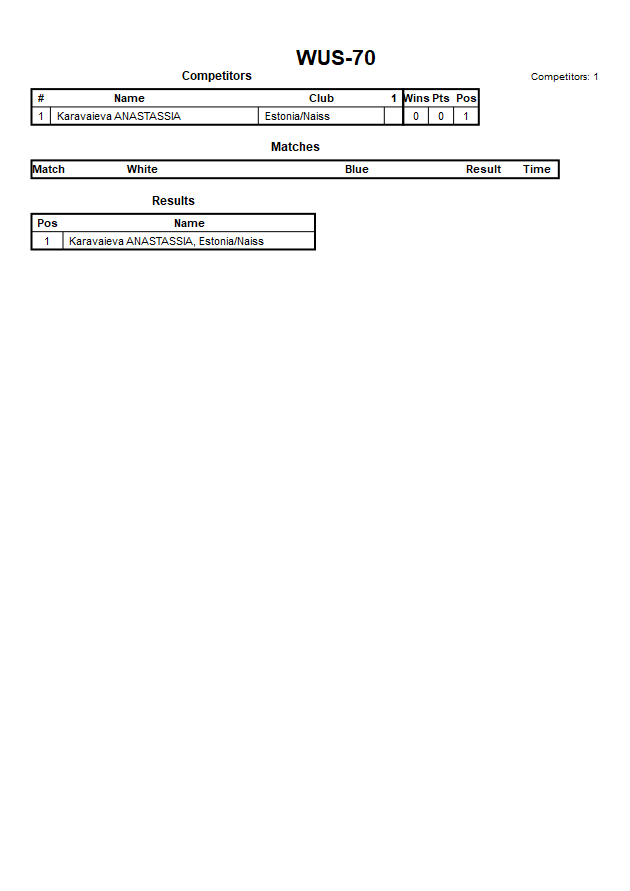 WUS-70

Competitors

Competitors: 1

| # | Name | Club | 1 | Wins | Pts | Pos |
|---|---|---|---|---|---|---|
| 1 | Karavaieva ANASTASSIA | Estonia/Naiss | | 0 | 0 | 1 |

Matches

| Match | White | Blue | Result | Time |
|---|---|---|---|---|

Results

| Pos | Name |
|---|---|
| 1 | Karavaieva ANASTASSIA, Estonia/Naiss |